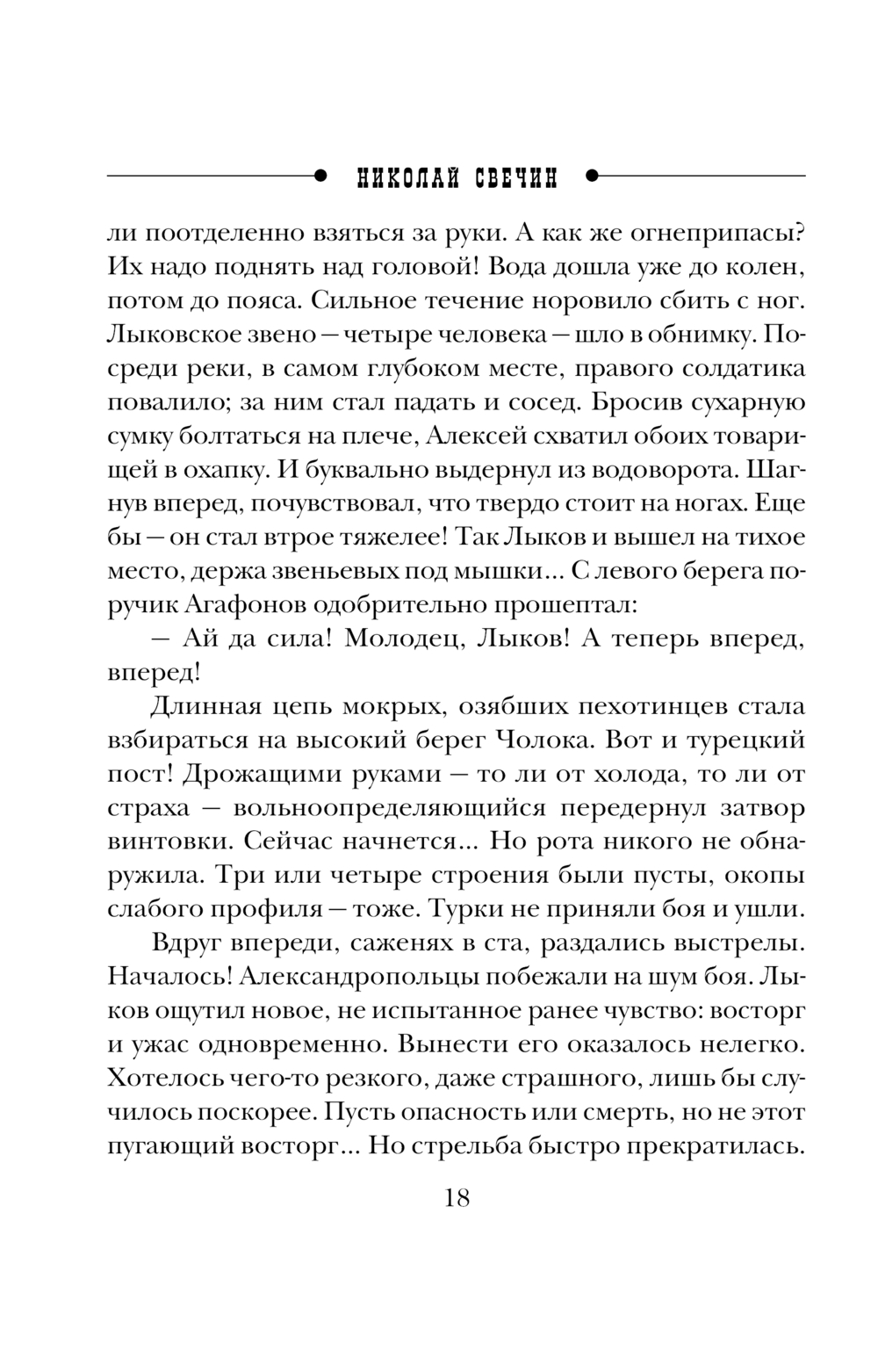 НИКОЛАЙ СВЕЧИН

ли поотделенно взяться за руки. А как же огнеприпасы? Их надо поднять над головой! Вода дошла уже до колен, потом до пояса. Сильное течение норовило сбить с ног. Лыковское звено — четыре человека — шло в обнимку. Посреди реки, в самом глубоком месте, правого солдатика повалило; за ним стал падать и сосед. Бросив сухарную сумку болтаться на плече, Алексей схватил обоих товарищей в охапку. И буквально выдернул из водоворота. Шагнув вперед, почувствовал, что твердо стоит на ногах. Еще бы — он стал втрое тяжелее! Так Лыков и вышел на тихое место, держа звеньевых под мышки... С левого берега поручик Агафонов одобрительно прошептал:

— Ай да сила! Молодец, Лыков! А теперь вперед, вперед!

Длинная цепь мокрых, озябших пехотинцев стала взбираться на высокий берег Чолока. Вот и турецкий пост! Дрожащими руками — то ли от холода, то ли от страха — вольноопределяющийся передернул затвор винтовки. Сейчас начнется... Но рота никого не обнаружила. Три или четыре строения были пусты, окопы слабого профиля — тоже. Турки не приняли боя и ушли.

Вдруг впереди, саженях в ста, раздались выстрелы. Началось! Александропольцы побежали на шум боя. Лыков ощутил новое, не испытанное ранее чувство: восторг и ужас одновременно. Вынести его оказалось нелегко. Хотелось чего-то резкого, даже страшного, лишь бы случилось поскорее. Пусть опасность или смерть, но не этот пугающий восторг... Но стрельба быстро прекратилась.

18